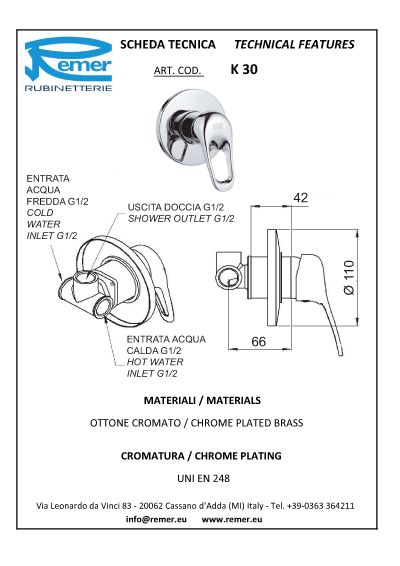 Remer
RUBINETTERIE

SCHEDA TECNICA TECHNICAL FEATURES

ART. COD. K 30

ENTRATA ACQUA FREDDA G1/2
COLD WATER INLET G1/2

USCITA DOCCIA G1/2
SHOWER OUTLET G1/2

ENTRATA ACQUA CALDA G1/2
HOT WATER INLET G1/2

42

Ø 110

66

MATERIALI / MATERIALS

OTTONE CROMATO / CHROME PLATED BRASS

CROMATURA / CHROME PLATING

UNI EN 248

Via Leonardo da Vinci 83 - 20062 Cassano d'Adda (MI) Italy - Tel. +39-0363 364211

info@remer.eu www.remer.eu